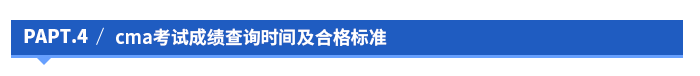 PAPT.4 / cma考试成绩查询时间及合格标准